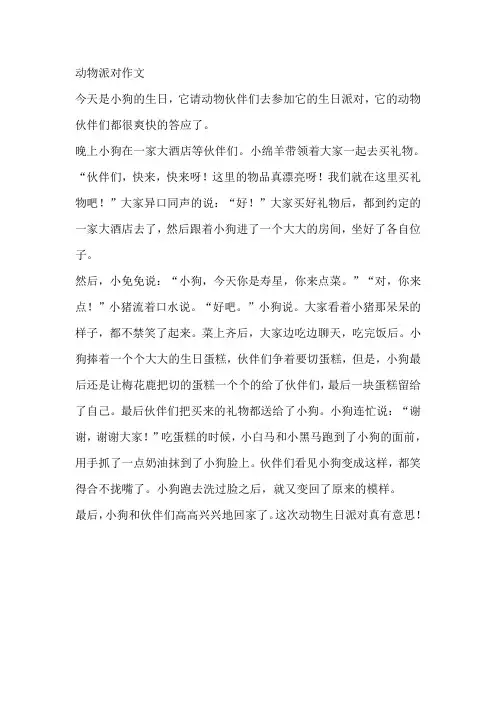 动物派对作文

今天是小狗的生日，它请动物伙伴们去参加它的生日派对，它的动物伙伴们都很爽快的答应了。

晚上小狗在一家大酒店等伙伴们。小绵羊带领着大家一起去买礼物。“伙伴们，快来，快来呀！这里的物品真漂亮呀！我们就在这里买礼物吧！”大家异口同声的说：“好！”大家买好礼物后，都到约定的一家大酒店去了，然后跟着小狗进了一个大大的房间，坐好了各自位子。

然后，小兔兔说：“小狗，今天你是寿星，你来点菜。”“对，你来点！”小猪流着口水说。“好吧。”小狗说。大家看着小猪那呆呆的样子，都不禁笑了起来。菜上齐后，大家边吃边聊天，吃完饭后。小狗捧着一个个大大的生日蛋糕，伙伴们争着要切蛋糕，但是，小狗最后还是让梅花鹿把切的蛋糕一个个的给了伙伴们，最后一块蛋糕留给了自己。最后伙伴们把买来的礼物都送给了小狗。小狗连忙说：“谢谢，谢谢大家！”吃蛋糕的时候，小白马和小黑马跑到了小狗的面前，用手抓了一点奶油抹到了小狗脸上。伙伴们看见小狗变成这样，都笑得合不拢嘴了。小狗跑去洗过脸之后，就又变回了原来的模样。

最后，小狗和伙伴们高高兴兴地回家了。这次动物生日派对真有意思！